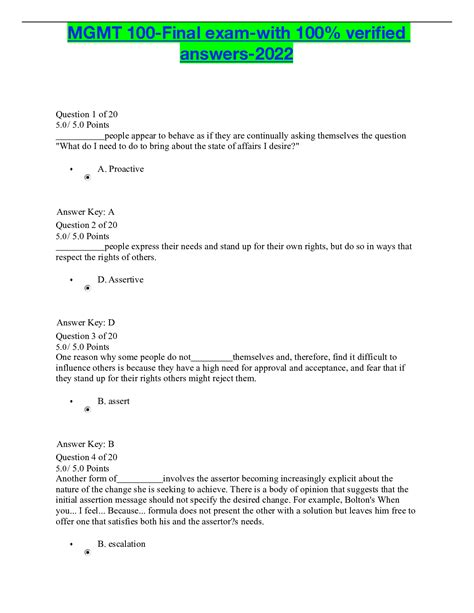 MGMT 100-Final exam-with 100% verified answers-2022

Question 1 of 20
5.0/ 5.0 Points
___________people appear to behave as if they are continually asking themselves the question "What do I need to do to bring about the state of affairs I desire?"

• A. Proactive

Answer Key: A
Question 2 of 20
5.0/ 5.0 Points
___________people express their needs and stand up for their own rights, but do so in ways that respect the rights of others.

• D. Assertive

Answer Key: D
Question 3 of 20
5.0/ 5.0 Points
One reason why some people do not_________themselves and, therefore, find it difficult to influence others is because they have a high need for approval and acceptance, and fear that if they stand up for their rights others might reject them.

• B. assert

Answer Key: B
Question 4 of 20
5.0/ 5.0 Points
Another form of__________involves the assertor becoming increasingly explicit about the nature of the change she is seeking to achieve. There is a body of opinion that suggests that the initial assertion message should not specify the desired change. For example, Bolton's When you... I feel... Because... formula does not present the other with a solution but leaves him free to offer one that satisfies both his and the assertor?s needs.

• B. escalation